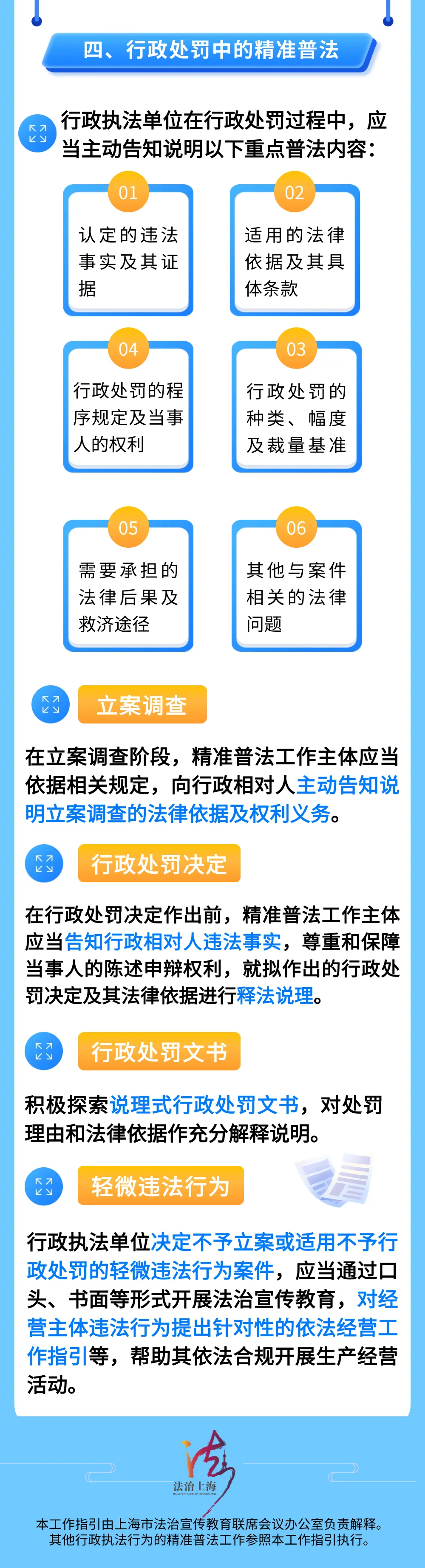 四、行政处罚中的精准普法

行政执法单位在行政处罚过程中，应当主动告知说明以下重点普法内容：

01
认定的违法事实及其证据

02
适用的法律依据及其具体条款

04
行政处罚的程序规定及当事人的权利

03
行政处罚的种类、幅度及裁量基准

05
需要承担的法律后果及救济途径

06
其他与案件相关的法律问题

立案调查

在立案调查阶段，精准普法工作主体应当依据相关规定，向行政相对人主动告知说明立案调查的法律依据及权利义务。

行政处罚决定

在行政处罚决定作出前，精准普法工作主体应当告知行政相对人违法事实，尊重和保障当事人的陈述申辩权利，就拟作出的行政处罚决定及其法律依据进行释法说理。

行政处罚文书

积极探索说理式行政处罚文书，对处罚理由和法律依据作充分解释说明。

轻微违法行为

行政执法单位决定不予立案或适用不予行政处罚的轻微违法行为案件，应当通过口头、书面等形式开展法治宣传教育，对经营主体违法行为提出针对性的依法经营工作指引等，帮助其依法合规开展生产经营活动。

法治上海

本工作指引由上海市法治宣传教育联席会议办公室负责解释。
其他行政执法行为的精准普法工作参照本工作指引执行。